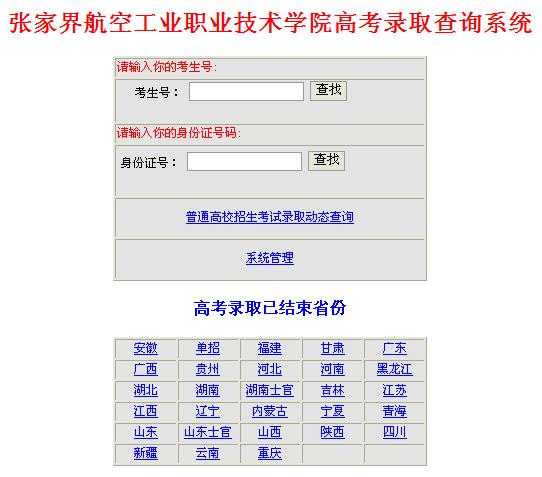 张家界航空工业职业技术学院高考录取查询系统

请输入你的考生号:

考生号： 查找

请输入你的身份证号码:

身份证号： 查找

普通高校招生考试录取动态查询

系统管理

高考录取已结束省份

| 安徽 | 单招 | 福建 | 甘肃 | 广东 |
|---|---|---|---|---|
| 广西 | 贵州 | 河北 | 河南 | 黑龙江 |
| 湖北 | 湖南 | 湖南士官 | 吉林 | 江苏 |
| 江西 | 辽宁 | 内蒙古 | 宁夏 | 青海 |
| 山东 | 山东士官 | 山西 | 陕西 | 四川 |
| 新疆 | 云南 | 重庆 | | |